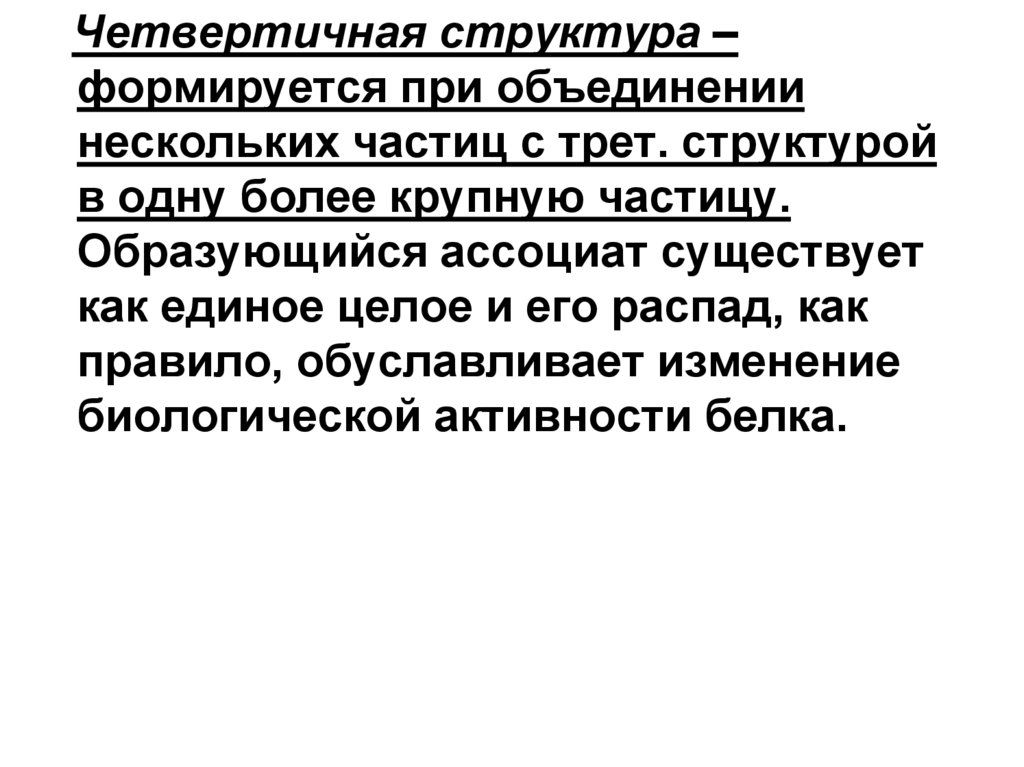 Четвертичная структура – формируется при объединении нескольких частиц с трет. структурой в одну более крупную частицу. Образующийся ассоциат существует как единое целое и его распад, как правило, обуславливает изменение биологической активности белка.